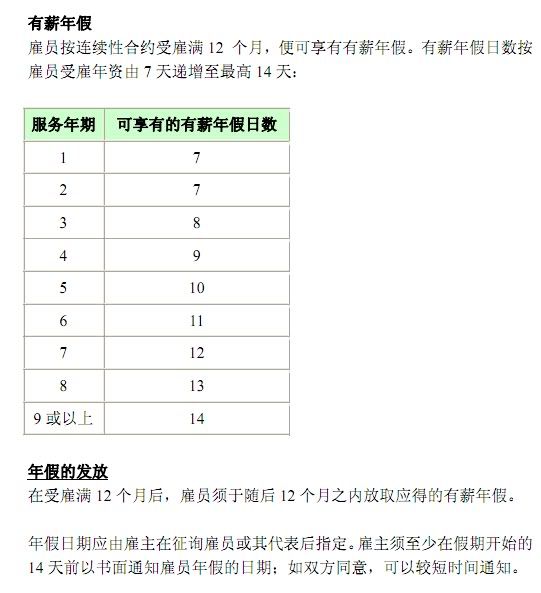 有薪年假
雇员按连续性合约受雇满 12 个月，便可享有有薪年假。有薪年假日数按雇员受雇年资由 7 天递增至最高 14 天：

| 服务年期 | 可享有的有薪年假日数 |
|---|---|
| 1 | 7 |
| 2 | 7 |
| 3 | 8 |
| 4 | 9 |
| 5 | 10 |
| 6 | 11 |
| 7 | 12 |
| 8 | 13 |
| 9 或以上 | 14 |

年假的发放
在受雇满 12 个月后，雇员须于随后 12 个月之内放取应得的有薪年假。

年假日期应由雇主在征询雇员或其代表后指定。雇主须至少在假期开始的 14 天前以书面通知雇员年假的日期；如双方同意，可以较短时间通知。